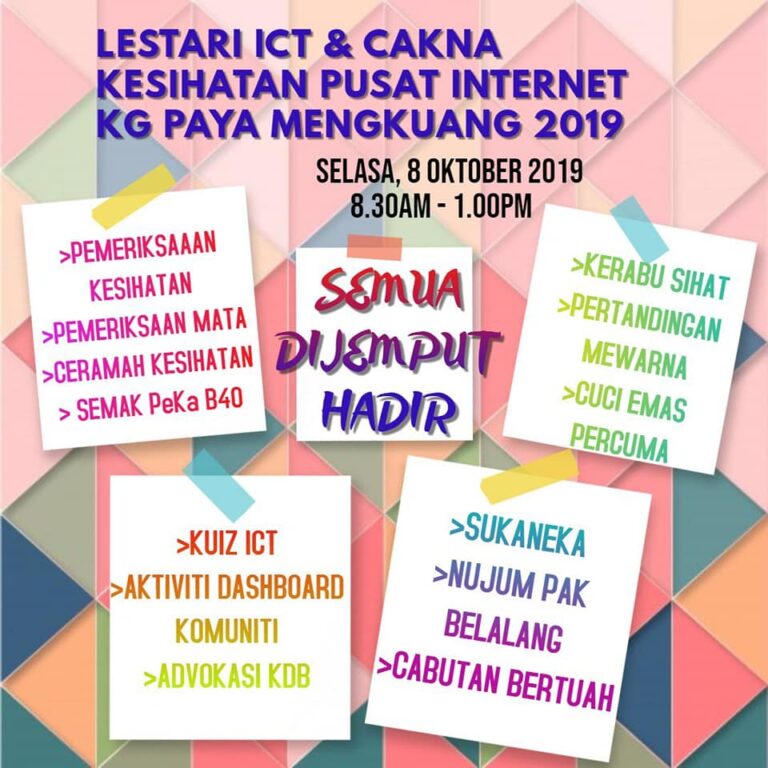 LESTARI ICT & CAKNA KESIHATAN PUSAT INTERNET KG PAYA MENGKUANG 2019

SELASA, 8 OKTOBER 2019
8.30AM - 1.00PM

>PEMERIKSAAAN KESIHATAN
>PEMERIKSAAN MATA
>CERAMAH KESIHATAN
> SEMAK PeKa B40

SEMUA DIJEMPUT HADIR

>KERABU SIHAT
>PERTANDINGAN MEWARNA
>CUCI EMAS PERCUMA

>KUIZ ICT
>AKTIVITI DASHBOARD KOMUNITI
>ADVOKASI KDB

>SUKANEKA
>NUJUM PAK BELALANG
>CABUTAN BERTUAH